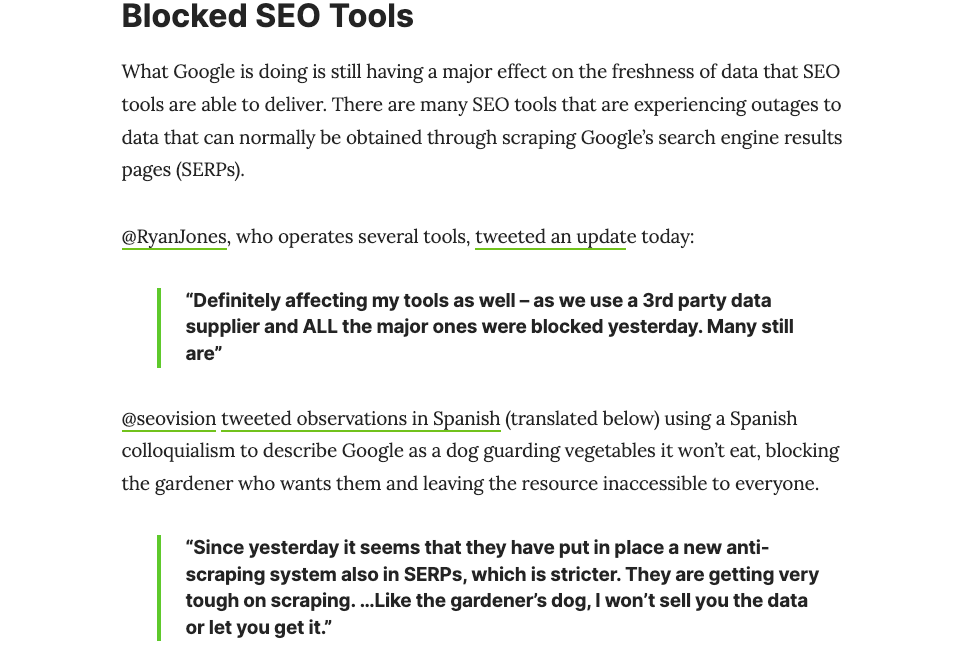 Blocked SEO Tools

What Google is doing is still having a major effect on the freshness of data that SEO tools are able to deliver. There are many SEO tools that are experiencing outages to data that can normally be obtained through scraping Google's search engine results pages (SERPs).

@RyanJones, who operates several tools, tweeted an update today:

"Definitely affecting my tools as well – as we use a 3rd party data supplier and ALL the major ones were blocked yesterday. Many still are"

@seovision tweeted observations in Spanish (translated below) using a Spanish colloquialism to describe Google as a dog guarding vegetables it won't eat, blocking the gardener who wants them and leaving the resource inaccessible to everyone.

"Since yesterday it seems that they have put in place a new anti-scraping system also in SERPs, which is stricter. They are getting very tough on scraping. …Like the gardener's dog, I won't sell you the data or let you get it."